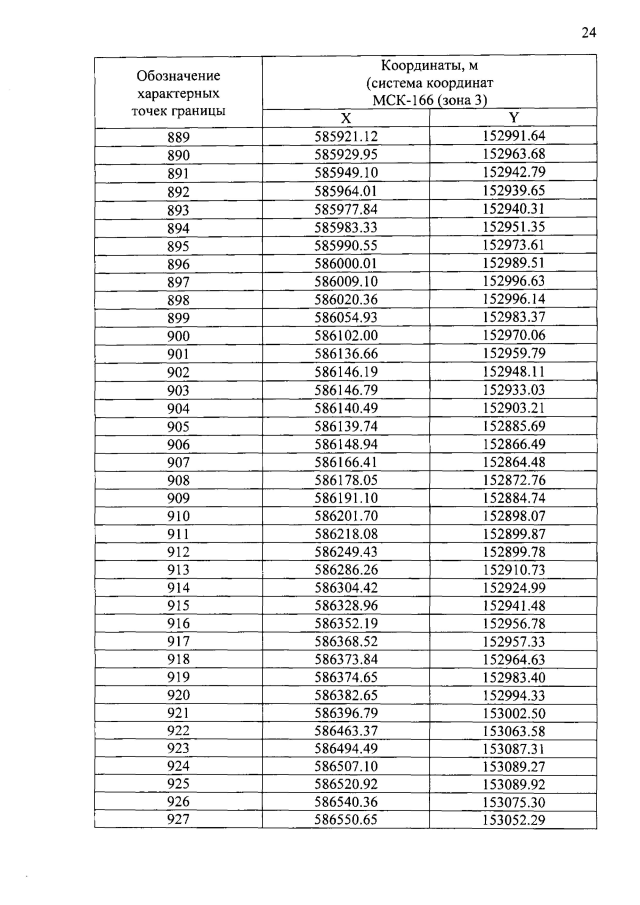 24

| Обозначение характерных точек границы | Координаты, м (система координат МСК-166 (зона 3) | |
|---|---|---|
| | X | Y |
| 889 | 585921.12 | 152991.64 |
| 890 | 585929.95 | 152963.68 |
| 891 | 585949.10 | 152942.79 |
| 892 | 585964.01 | 152939.65 |
| 893 | 585977.84 | 152940.31 |
| 894 | 585983.33 | 152951.35 |
| 895 | 585990.55 | 152973.61 |
| 896 | 586000.01 | 152989.51 |
| 897 | 586009.10 | 152996.63 |
| 898 | 586020.36 | 152996.14 |
| 899 | 586054.93 | 152983.37 |
| 900 | 586102.00 | 152970.06 |
| 901 | 586136.66 | 152959.79 |
| 902 | 586146.19 | 152948.11 |
| 903 | 586146.79 | 152933.03 |
| 904 | 586140.49 | 152903.21 |
| 905 | 586139.74 | 152885.69 |
| 906 | 586148.94 | 152866.49 |
| 907 | 586166.41 | 152864.48 |
| 908 | 586178.05 | 152872.76 |
| 909 | 586191.10 | 152884.74 |
| 910 | 586201.70 | 152898.07 |
| 911 | 586218.08 | 152899.87 |
| 912 | 586249.43 | 152899.78 |
| 913 | 586286.26 | 152910.73 |
| 914 | 586304.42 | 152924.99 |
| 915 | 586328.96 | 152941.48 |
| 916 | 586352.19 | 152956.78 |
| 917 | 586368.52 | 152957.33 |
| 918 | 586373.84 | 152964.63 |
| 919 | 586374.65 | 152983.40 |
| 920 | 586382.65 | 152994.33 |
| 921 | 586396.79 | 153002.50 |
| 922 | 586463.37 | 153063.58 |
| 923 | 586494.49 | 153087.31 |
| 924 | 586507.10 | 153089.27 |
| 925 | 586520.92 | 153089.92 |
| 926 | 586540.36 | 153075.30 |
| 927 | 586550.65 | 153052.29 |